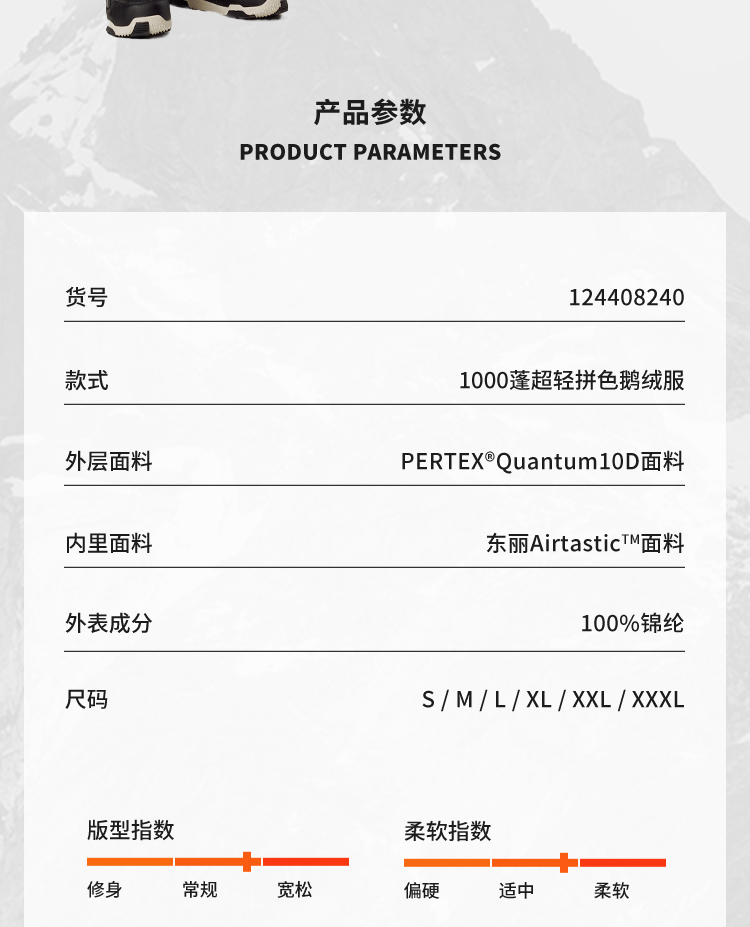 产品参数
PRODUCT PARAMETERS

| 货号 | 124408240 |
|---|---|
| 款式 | 1000蓬超轻拼色鹅绒服 |
| 外层面料 | PERTEX®Quantum10D面料 |
| 内里面料 | 东丽Airtastic™面料 |
| 外表成分 | 100%锦纶 |
| 尺码 | S / M / L / XL / XXL / XXXL |

版型指数
修身 常规 宽松

柔软指数
偏硬 适中 柔软